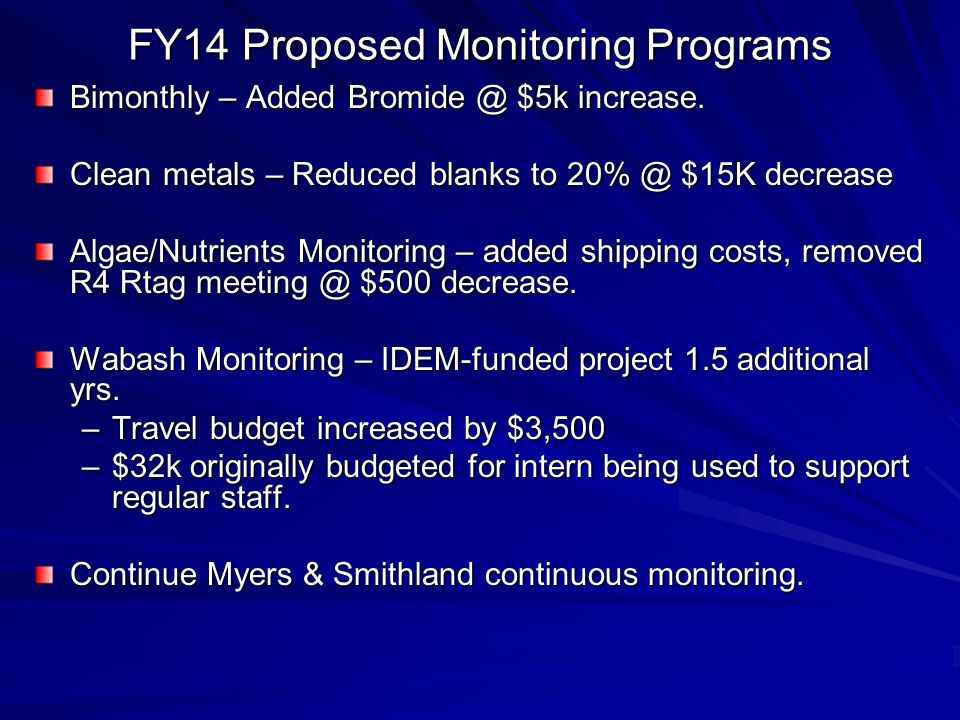 FY14 Proposed Monitoring Programs

Bimonthly – Added Bromide @ \$5k increase.

Clean metals – Reduced blanks to 20% @ \$15K decrease

Algae/Nutrients Monitoring – added shipping costs, removed R4 Rtag meeting @ \$500 decrease.

Wabash Monitoring – IDEM-funded project 1.5 additional yrs.
– Travel budget increased by \$3,500
– \$32k originally budgeted for intern being used to support regular staff.

Continue Myers & Smithland continuous monitoring.